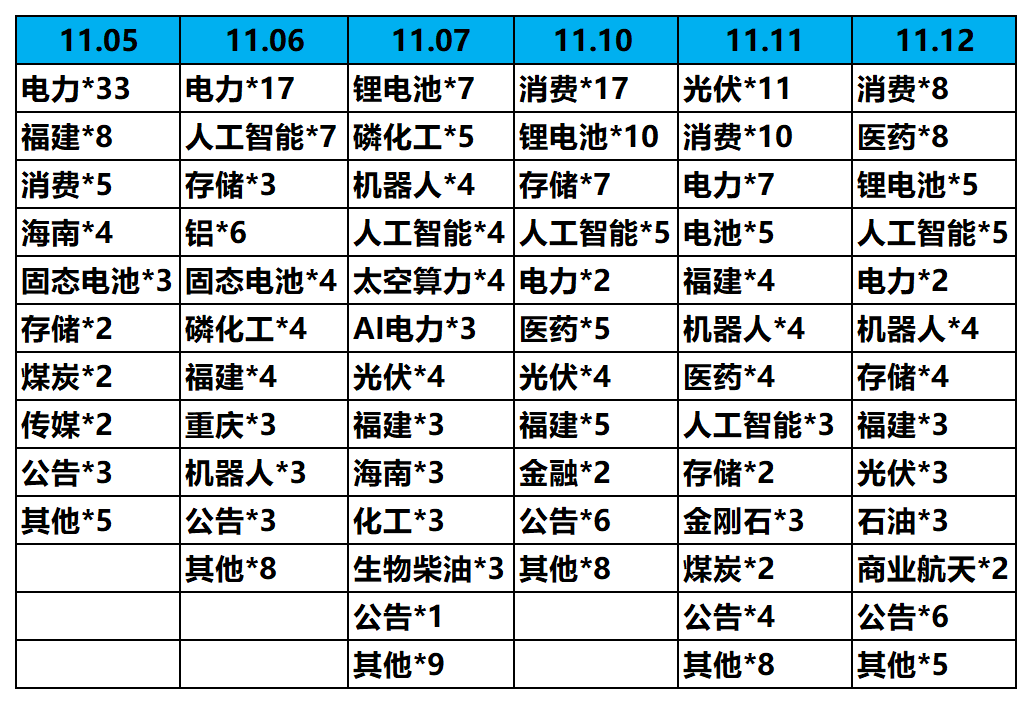 | 11.05 | 11.06 | 11.07 | 11.10 | 11.11 | 11.12 |
|---|---|---|---|---|---|
| 电力*33 | 电力*17 | 锂电池*7 | 消费*17 | 光伏*11 | 消费*8 |
| 福建*8 | 人工智能*7 | 磷化工*5 | 锂电池*10 | 消费*10 | 医药*8 |
| 消费*5 | 存储*3 | 机器人*4 | 存储*7 | 电力*7 | 锂电池*5 |
| 海南*4 | 铝*6 | 人工智能*4 | 人工智能*5 | 电池*5 | 人工智能*5 |
| 固态电池*3 | 固态电池*4 | 太空算力*4 | 电力*2 | 福建*4 | 电力*2 |
| 存储*2 | 磷化工*4 | AI电力*3 | 医药*5 | 机器人*4 | 机器人*4 |
| 煤炭*2 | 福建*4 | 光伏*4 | 光伏*4 | 医药*4 | 存储*4 |
| 传媒*2 | 重庆*3 | 福建*3 | 福建*5 | 人工智能*3 | 福建*3 |
| 公告*3 | 机器人*3 | 海南*3 | 金融*2 | 存储*2 | 光伏*3 |
| 其他*5 | 公告*3 | 化工*3 | 公告*6 | 金刚石*3 | 石油*3 |
|  | 其他*8 | 生物柴油*3 | 其他*8 | 煤炭*2 | 商业航天*2 |
|  |  | 公告*1 |  | 公告*4 | 公告*6 |
|  |  | 其他*9 |  | 其他*8 | 其他*5 |